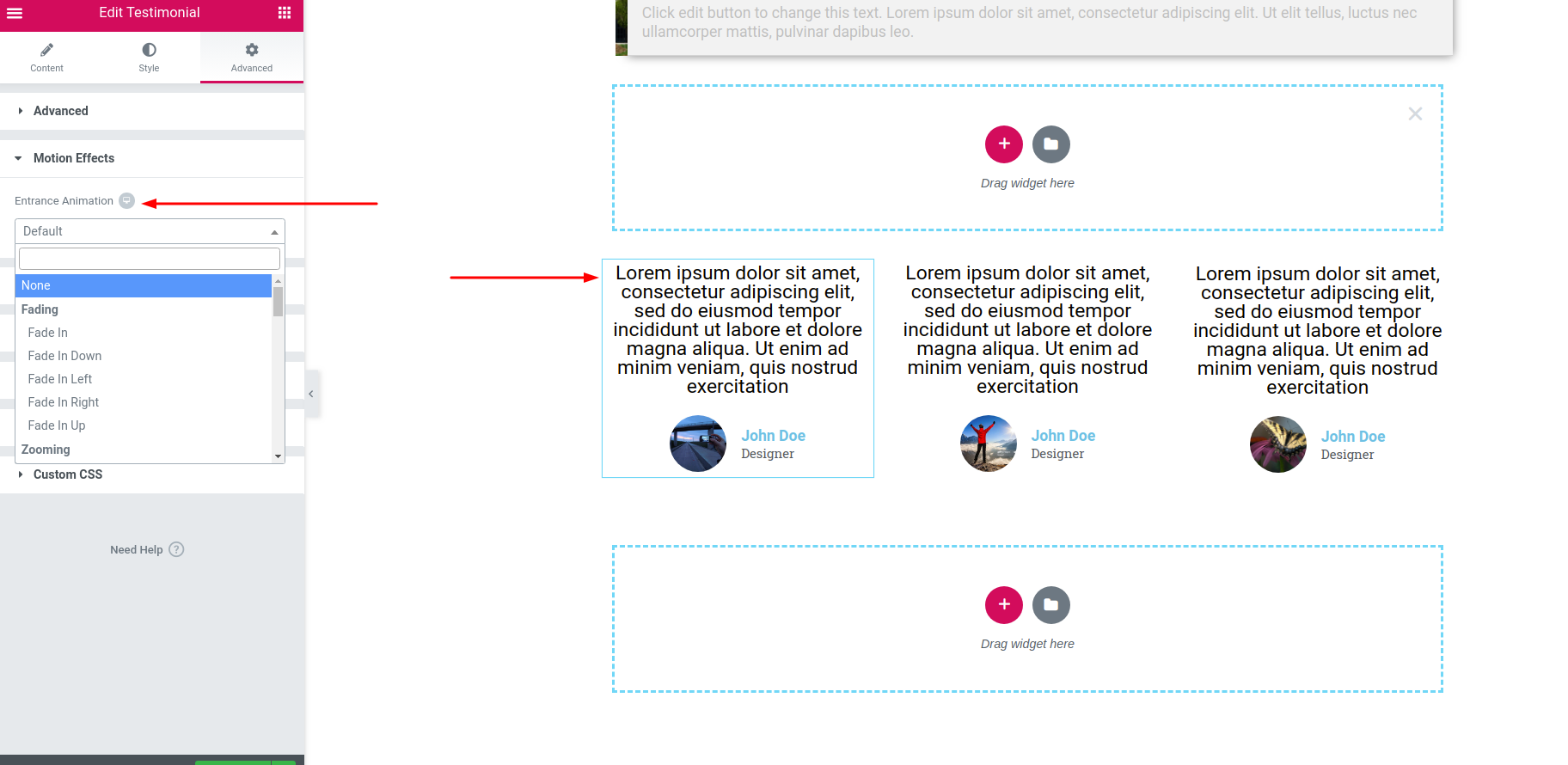 Edit Testimonial

Content Style Advanced

Advanced

Motion Effects

Entrance Animation

Default

None
Fading
Fade In
Fade In Down
Fade In Left
Fade In Right
Fade In Up
Zooming

Custom CSS

Need Help

Click edit button to change this text. Lorem ipsum dolor sit amet, consectetur adipiscing elit. Ut elit tellus, luctus nec ullamcorper mattis, pulvinar dapibus leo.

Drag widget here

Lorem ipsum dolor sit amet, consectetur adipiscing elit, sed do eiusmod tempor incididunt ut labore et dolore magna aliqua. Ut enim ad minim veniam, quis nostrud exercitation

John Doe
Designer

Lorem ipsum dolor sit amet, consectetur adipiscing elit, sed do eiusmod tempor incididunt ut labore et dolore magna aliqua. Ut enim ad minim veniam, quis nostrud exercitation

John Doe
Designer

Lorem ipsum dolor sit amet, consectetur adipiscing elit, sed do eiusmod tempor incididunt ut labore et dolore magna aliqua. Ut enim ad minim veniam, quis nostrud exercitation

John Doe
Designer

Drag widget here